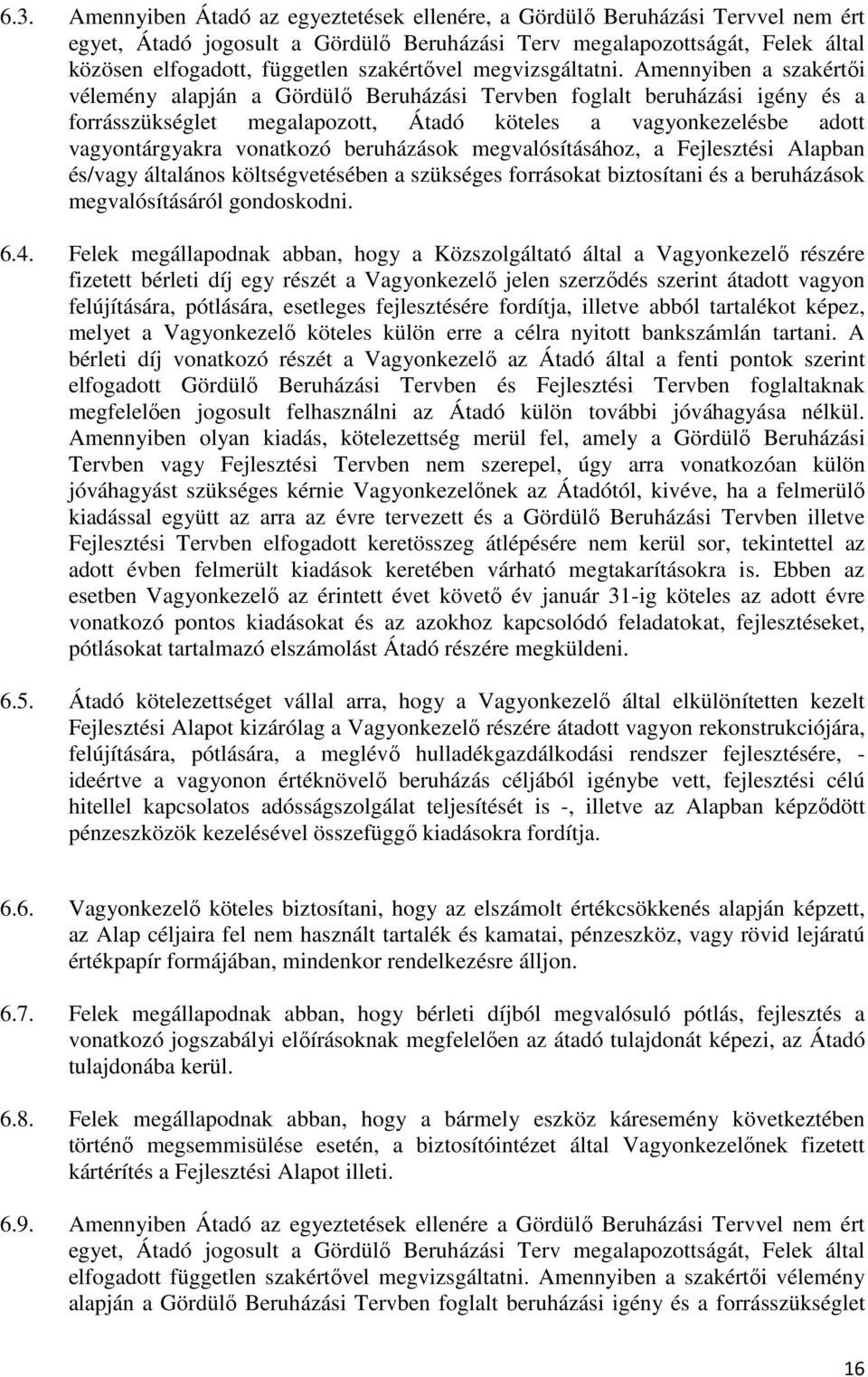 6.3. Amennyiben Átadó az egyeztetések ellenére, a Gördülő Beruházási Tervvel nem ért egyet, Átadó jogosult a Gördülő Beruházási Terv megalapozottságát, Felek által közösen elfogadott, független szakértővel megvizsgáltatni. Amennyiben a szakértői vélemény alapján a Gördülő Beruházási Tervben foglalt beruházási igény és a forrásszükséglet megalapozott, Átadó köteles a vagyonkezelésbe adott vagyontárgyakra vonatkozó beruházások megvalósításához, a Fejlesztési Alapban és/vagy általános költségvetésében a szükséges forrásokat biztosítani és a beruházások megvalósításáról gondoskodni.

6.4. Felek megállapodnak abban, hogy a Közszolgáltató által a Vagyonkezelő részére fizetett bérleti díj egy részét a Vagyonkezelő jelen szerződés szerint átadott vagyon felújítására, pótlására, esetleges fejlesztésére fordítja, illetve abból tartalékot képez, melyet a Vagyonkezelő köteles külön erre a célra nyitott bankszámlán tartani. A bérleti díj vonatkozó részét a Vagyonkezelő az Átadó által a fenti pontok szerint elfogadott Gördülő Beruházási Tervben és Fejlesztési Tervben foglaltaknak megfelelően jogosult felhasználni az Átadó külön további jóváhagyása nélkül. Amennyiben olyan kiadás, kötelezettség merül fel, amely a Gördülő Beruházási Tervben vagy Fejlesztési Tervben nem szerepel, úgy arra vonatkozóan külön jóváhagyást szükséges kérnie Vagyonkezelőnek az Átadótól, kivéve, ha a felmerülő kiadással együtt az arra az évre tervezett és a Gördülő Beruházási Tervben illetve Fejlesztési Tervben elfogadott keretösszeg átlépésére nem kerül sor, tekintettel az adott évben felmerült kiadások keretében várható megtakarításokra is. Ebben az esetben Vagyonkezelő az érintett évet követő év január 31-ig köteles az adott évre vonatkozó pontos kiadásokat és az azokhoz kapcsolódó feladatokat, fejlesztéseket, pótlásokat tartalmazó elszámolást Átadó részére megküldeni.

6.5. Átadó kötelezettséget vállal arra, hogy a Vagyonkezelő által elkülönítetten kezelt Fejlesztési Alapot kizárólag a Vagyonkezelő részére átadott vagyon rekonstrukciójára, felújítására, pótlására, a meglévő hulladékgazdálkodási rendszer fejlesztésére, - ideértve a vagyonon értéknövelő beruházás céljából igénybe vett, fejlesztési célú hitellel kapcsolatos adósságszolgálat teljesítését is -, illetve az Alapban képződött pénzeszközök kezelésével összefüggő kiadásokra fordítja.

6.6. Vagyonkezelő köteles biztosítani, hogy az elszámolt értékcsökkenés alapján képzett, az Alap céljaira fel nem használt tartalék és kamatai, pénzeszköz, vagy rövid lejáratú értékpapír formájában, mindenkor rendelkezésre álljon.

6.7. Felek megállapodnak abban, hogy bérleti díjból megvalósuló pótlás, fejlesztés a vonatkozó jogszabályi előírásoknak megfelelően az átadó tulajdonát képezi, az Átadó tulajdonába kerül.

6.8. Felek megállapodnak abban, hogy a bármely eszköz káresemény következtében történő megsemmisülése esetén, a biztosítóintézet által Vagyonkezelőnek fizetett kártérítés a Fejlesztési Alapot illeti.

6.9. Amennyiben Átadó az egyeztetések ellenére a Gördülő Beruházási Tervvel nem ért egyet, Átadó jogosult a Gördülő Beruházási Terv megalapozottságát, Felek által elfogadott független szakértővel megvizsgáltatni. Amennyiben a szakértői vélemény alapján a Gördülő Beruházási Tervben foglalt beruházási igény és a forrásszükséglet

16